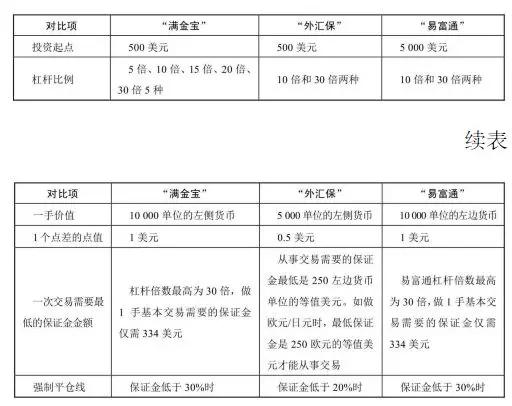 | 对比项 | “满金宝” | “外汇保” | “易富通” |
|---|---|---|---|
| 投资起点 | 500 美元 | 500 美元 | 5 000 美元 |
| 杠杆比例 | 5 倍、10 倍、15 倍、20 倍、30 倍 5 种 | 10 倍和 30 倍两种 | 10 倍和 30 倍两种 |

续表

| 对比项 | “满金宝” | “外汇保” | “易富通” |
|---|---|---|---|
| 一手价值 | 10 000 单位的左侧货币 | 5 000 单位的左侧货币 | 10 000 单位的左边货币 |
| 1 个点差的点值 | 1 美元 | 0.5 美元 | 1 美元 |
| 一次交易需要最低的保证金金额 | 杠杆倍数最高为 30 倍，做 1 手基本交易需要的保证金仅需 334 美元 | 从事交易需要的保证金最低是 250 左边货币单位的等值美元。如做欧元/日元时，最低保证金是 250 欧元的等值美元才能从事交易 | 易富通杠杆倍数最高为 30 倍，做 1 手基本交易需要的保证金仅需 334 美元 |
| 强制平仓线 | 保证金低于 30%时 | 保证金低于 20%时 | 保证金低于 30%时 |